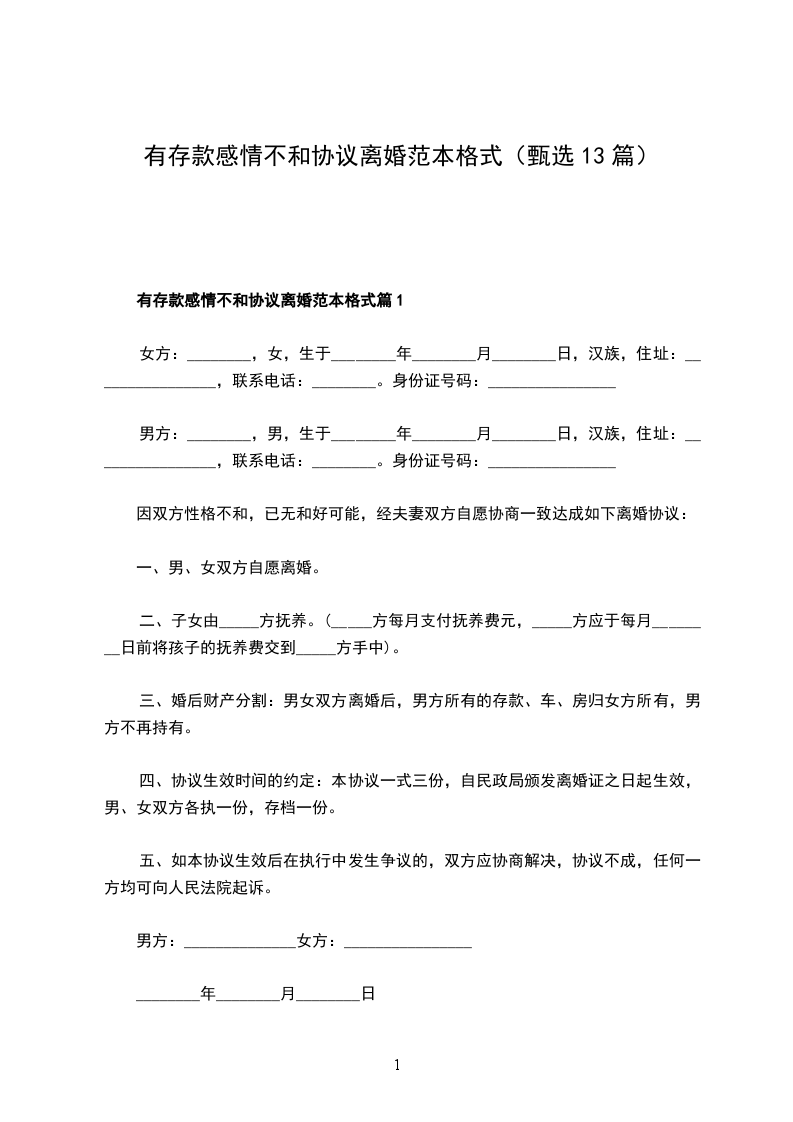 有存款感情不和协议离婚范本格式（甄选13篇）

有存款感情不和协议离婚范本格式篇1

女方：________，女，生于________年________月________日，汉族，住址：________________，联系电话：________。身份证号码：________________

男方：________，男，生于________年________月________日，汉族，住址：________________，联系电话：________。身份证号码：________________

因双方性格不和，已无和好可能，经夫妻双方自愿协商一致达成如下离婚协议：

一、男、女双方自愿离婚。

二、子女由_____方抚养。(_____方每月支付抚养费元，_____方应于每月________日前将孩子的抚养费交到_____方手中)。

三、婚后财产分割：男女双方离婚后，男方所有的存款、车、房归女方所有，男方不再持有。

四、协议生效时间的约定：本协议一式三份，自民政局颁发离婚证之日起生效，男、女双方各执一份，存档一份。

五、如本协议生效后在执行中发生争议的，双方应协商解决，协议不成，任何一方均可向人民法院起诉。

男方：______________女方：________________

________年________月________日

1